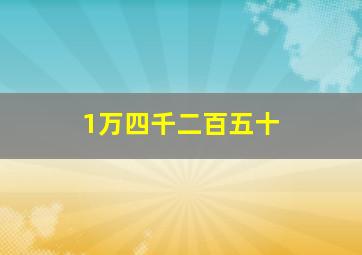 1万四千二百五十